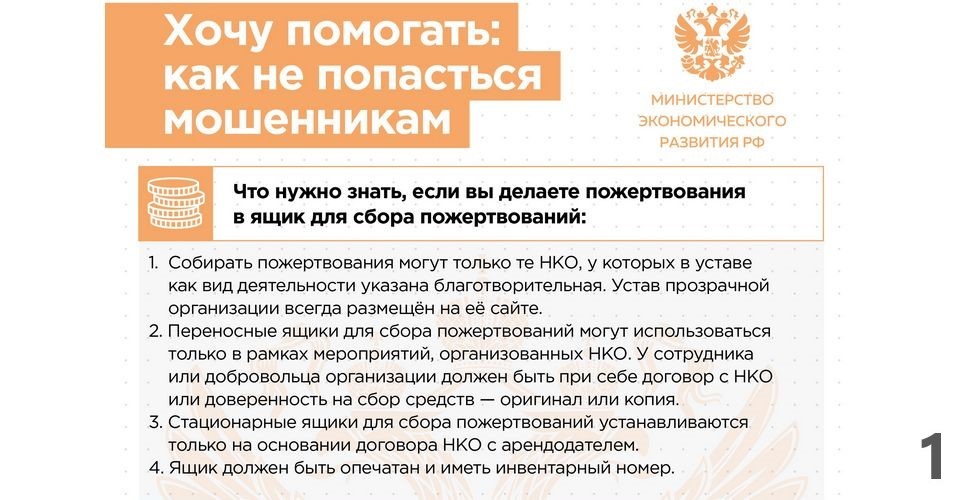 Хочу помогать: как не попасться мошенникам

МИНИСТЕРСТВО ЭКОНОМИЧЕСКОГО РАЗВИТИЯ РФ

Что нужно знать, если вы делаете пожертвования в ящик для сбора пожертвований:

1. Собирать пожертвования могут только те НКО, у которых в уставе как вид деятельности указана благотворительная. Устав прозрачной организации всегда размещён на её сайте.
2. Переносные ящики для сбора пожертвований могут использоваться только в рамках мероприятий, организованных НКО. У сотрудника или добровольца организации должен быть при себе договор с НКО или доверенность на сбор средств — оригинал или копия.
3. Стационарные ящики для сбора пожертвований устанавливаются только на основании договора НКО с арендодателем.
4. Ящик должен быть опечатан и иметь инвентарный номер.

1